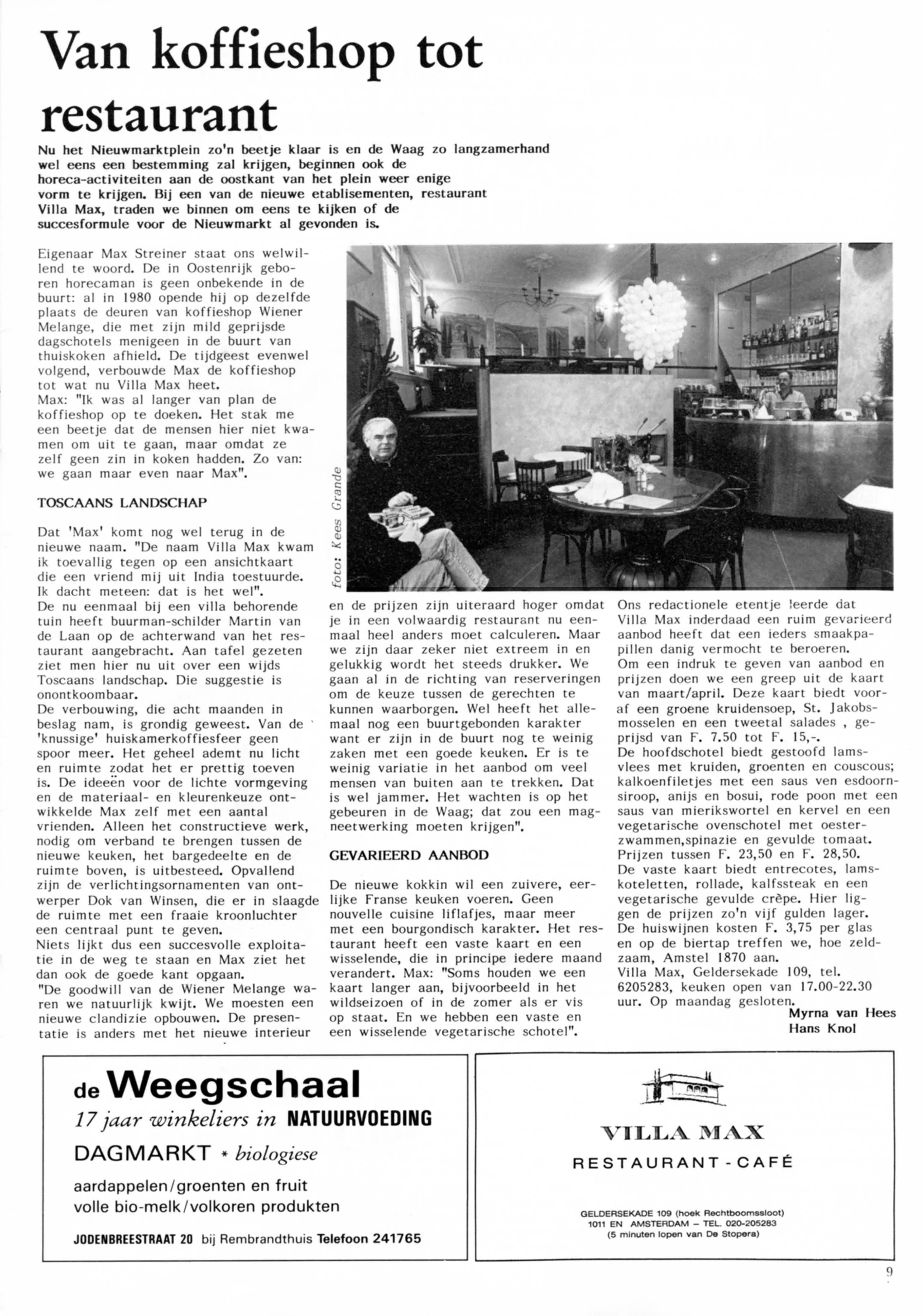 Van koffieshop tot restaurant

Nu het Nieuwmarktplein zo'n beetje klaar is en de Waag zo langzamerhand wel eens een bestemming zal krijgen, beginnen ook de horeca-activiteiten aan de oostkant van het plein weer enige vorm te krijgen. Bij een van de nieuwe etablisementen, restaurant Villa Max, traden we binnen om eens te kijken of de succesformule voor de Nieuwmarkt al gevonden is.

Eigenaar Max Streiner staat ons welwillend te woord. De in Oostenrijk geboren horecaman is geen onbekende in de buurt: al in 1980 opende hij op dezelfde plaats de deuren van koffieshop Wiener Melange, die met zijn mild geprijsde dagschotels menigeen in de buurt van thuiskoken afhield. De tijdgeest evenwel volgend, verbouwde Max de koffieshop tot wat nu Villa Max heet.
Max: "Ik was al langer van plan de koffieshop op te doeken. Het stak me een beetje dat de mensen hier niet kwamen om uit te gaan, maar omdat ze zelf geen zin in koken hadden. Zo van: we gaan maar even naar Max".

TOSCAANS LANDSCHAP

Dat 'Max' komt nog wel terug in de nieuwe naam. "De naam Villa Max kwam ik toevallig tegen op een ansichtkaart die een vriend mij uit India toestuurde. Ik dacht meteen: dat is het wel".
De nu eenmaal bij een villa behorende tuin heeft buurman-schilder Martin van de Laan op de achterwand van het restaurant aangebracht. Aan tafel gezeten ziet men hier nu uit over een wijds Toscaans landschap. Die suggestie is onontkoombaar.
De verbouwing, die acht maanden in beslag nam, is grondig geweest. Van de 'knussige' huiskamerkoffiesfeer geen spoor meer. Het geheel ademt nu licht en ruimte zodat het er prettig toeven is. De ideeën voor de lichte vormgeving en de materiaal- en kleurenkeuze ontwikkelde Max zelf met een aantal vrienden. Alleen het constructieve werk, nodig om verband te brengen tussen de nieuwe keuken, het bargedeelte en de ruimte boven, is uitbesteed. Opvallend zijn de verlichtingsornamenten van ontwerper Dok van Winsen, die er in slaagde de ruimte met een fraaie kroonluchter een centraal punt te geven.
Niets lijkt dus een succesvolle exploitatie in de weg te staan en Max ziet het dan ook de goede kant opgaan.
"De goodwill van de Wiener Melange waren we natuurlijk kwijt. We moesten een nieuwe clandizie opbouwen. De presentatie is anders met het nieuwe interieur

foto: Kees Grande

en de prijzen zijn uiteraard hoger omdat je in een volwaardig restaurant nu eenmaal heel anders moet calculeren. Maar we zijn daar zeker niet extreem in en gelukkig wordt het steeds drukker. We gaan al in de richting van reserveringen om de keuze tussen de gerechten te kunnen waarborgen. Wel heeft het allemaal nog een buurtgebonden karakter want er zijn in de buurt nog te weinig zaken met een goede keuken. Er is te weinig variatie in het aanbod om veel mensen van buiten aan te trekken. Dat is wel jammer. Het wachten is op het gebeuren in de Waag; dat zou een magneetwerking moeten krijgen".

GEVARIEERD AANBOD

De nieuwe kokkin wil een zuivere, eerlijke Franse keuken voeren. Geen nouvelle cuisine liflafjes, maar meer met een bourgondisch karakter. Het restaurant heeft een vaste kaart en een wisselende, die in principe iedere maand verandert. Max: "Soms houden we een kaart langer aan, bijvoorbeeld in het wildseizoen of in de zomer als er vis op staat. En we hebben een vaste en een wisselende vegetarische schotel".

Ons redactionele etentje leerde dat Villa Max inderdaad een ruim gevarieerd aanbod heeft dat een ieders smaakpapillen danig vermocht te beroeren.
Om een indruk te geven van aanbod en prijzen doen we een greep uit de kaart van maart/april. Deze kaart biedt vooraf een groene kruidensoep, St. Jakobsmosselen en een tweetal salades , geprijsd van F. 7.50 tot F. 15,-.
De hoofdschotel biedt gestoofd lamsvlees met kruiden, groenten en couscous; kalkoenfiletjes met een saus ven esdoornsiroop, anijs en bosui, rode poon met een saus van mierikswortel en kervel en een vegetarische ovenschotel met oesterzwammen,spinazie en gevulde tomaat. Prijzen tussen F. 23,50 en F. 28,50.
De vaste kaart biedt entrecotes, lamskoteletten, rollade, kalfssteak en een vegetarische gevulde crêpe. Hier liggen de prijzen zo'n vijf gulden lager.
De huiswijnen kosten F. 3,75 per glas en op de biertap treffen we, hoe zeldzaam, Amstel 1870 aan.
Villa Max, Geldersekade 109, tel. 6205283, keuken open van 17.00-22.30 uur. Op maandag gesloten.
Myrna van Hees
Hans Knol

de Weegschaal
17 jaar winkeliers in NATUURVOEDING
DAGMARKT * biologiese
aardappelen/groenten en fruit
volle bio-melk/volkoren produkten
JODENBREESTRAAT 20 bij Rembrandthuis Telefoon 241765

VILLA MAX
RESTAURANT - CAFÉ
GELDERSEKADE 109 (hoek Rechtboomssloot)
1011 EN AMSTERDAM – TEL. 020-205283
(5 minuten lopen van De Stopera)

9